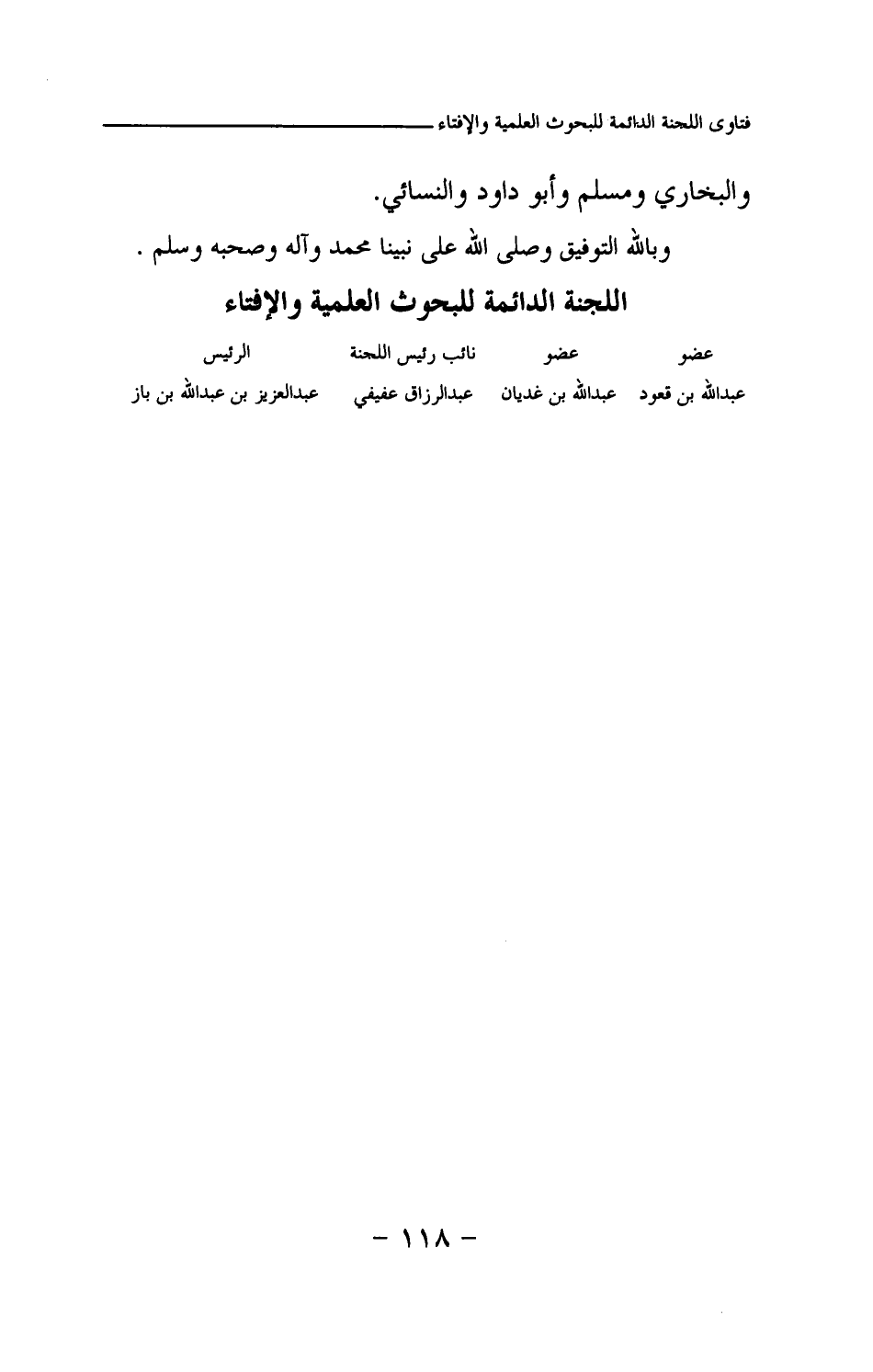 فتاوى اللجنة الدائمة للبحوث العلمية والإفتاء

والبخاري ومسلم وأبو داود والنسائي.

وبالله التوفيق وصلى الله على نبينا محمد وآله وصحبه وسلم .

اللجنة الدائمة للبحوث العلمية والإفتاء

| عضو | عضو | نائب رئيس اللجنة | الرئيس |
|---|---|---|---|
| عبدالله بن قعود | عبدالله بن غديان | عبدالرزاق عفيفي | عبدالعزيز بن عبدالله بن باز |

- ١١٨ -